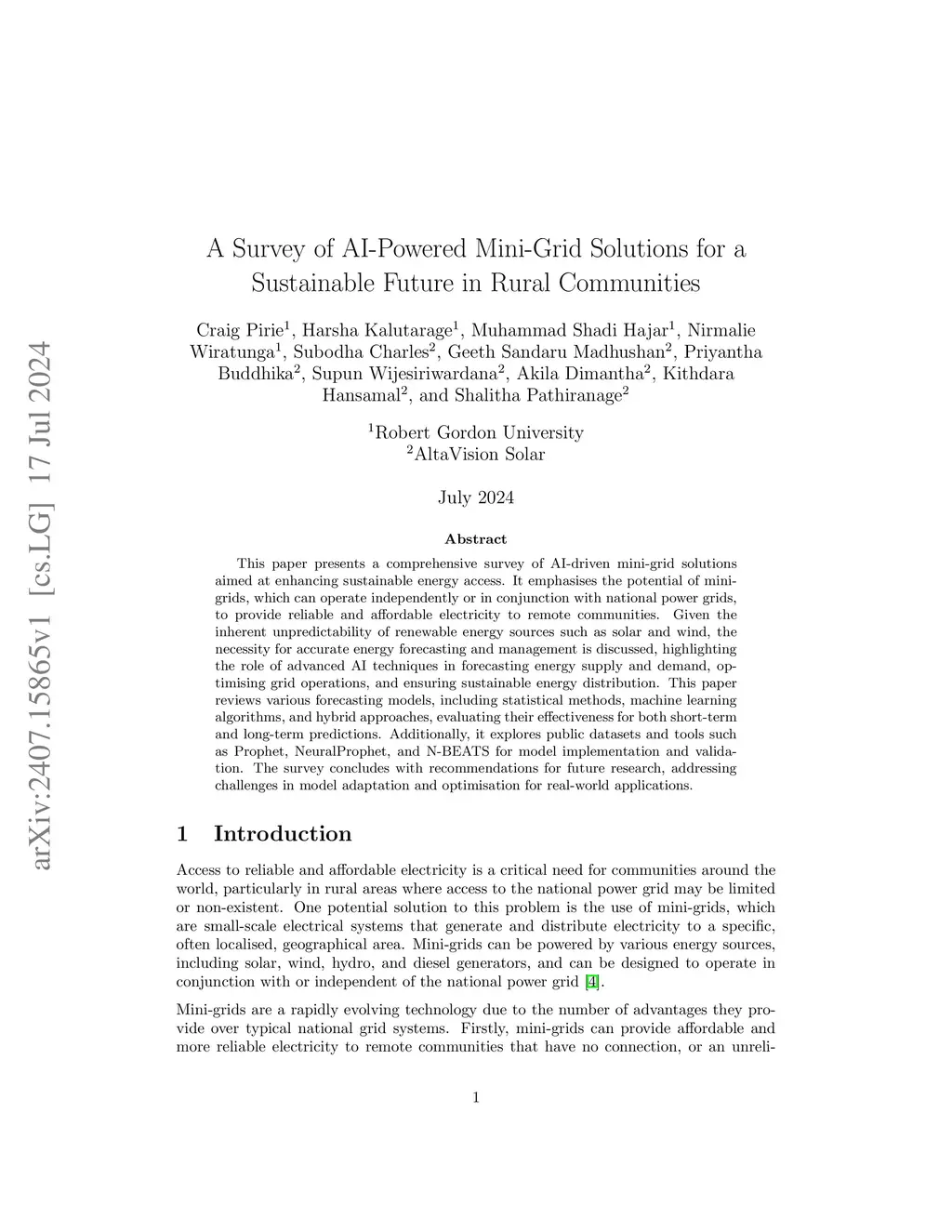 arXiv:2407.15865v1 [cs.LG] 17 Jul 2024

A Survey of AI-Powered Mini-Grid Solutions for a Sustainable Future in Rural Communities

Craig Pirie$^1$, Harsha Kalutarage$^1$, Muhammad Shadi Hajar$^1$, Nirmalie Wiratunga$^1$, Subodha Charles$^2$, Geeth Sandaru Madhushan$^2$, Priyantha Buddhika$^2$, Supun Wijesiriwardana$^2$, Akila Dimantha$^2$, Kithdara Hansamal$^2$, and Shalitha Pathiranage$^2$

$^1$Robert Gordon University
$^2$AltaVision Solar

July 2024

Abstract

This paper presents a comprehensive survey of AI-driven mini-grid solutions aimed at enhancing sustainable energy access. It emphasises the potential of mini-grids, which can operate independently or in conjunction with national power grids, to provide reliable and affordable electricity to remote communities. Given the inherent unpredictability of renewable energy sources such as solar and wind, the necessity for accurate energy forecasting and management is discussed, highlighting the role of advanced AI techniques in forecasting energy supply and demand, optimising grid operations, and ensuring sustainable energy distribution. This paper reviews various forecasting models, including statistical methods, machine learning algorithms, and hybrid approaches, evaluating their effectiveness for both short-term and long-term predictions. Additionally, it explores public datasets and tools such as Prophet, NeuralProphet, and N-BEATS for model implementation and validation. The survey concludes with recommendations for future research, addressing challenges in model adaptation and optimisation for real-world applications.

1 Introduction

Access to reliable and affordable electricity is a critical need for communities around the world, particularly in rural areas where access to the national power grid may be limited or non-existent. One potential solution to this problem is the use of mini-grids, which are small-scale electrical systems that generate and distribute electricity to a specific, often localised, geographical area. Mini-grids can be powered by various energy sources, including solar, wind, hydro, and diesel generators, and can be designed to operate in conjunction with or independent of the national power grid [4].

Mini-grids are a rapidly evolving technology due to the number of advantages they provide over typical national grid systems. Firstly, mini-grids can provide affordable and more reliable electricity to remote communities that have no connection, or an unreli-

1